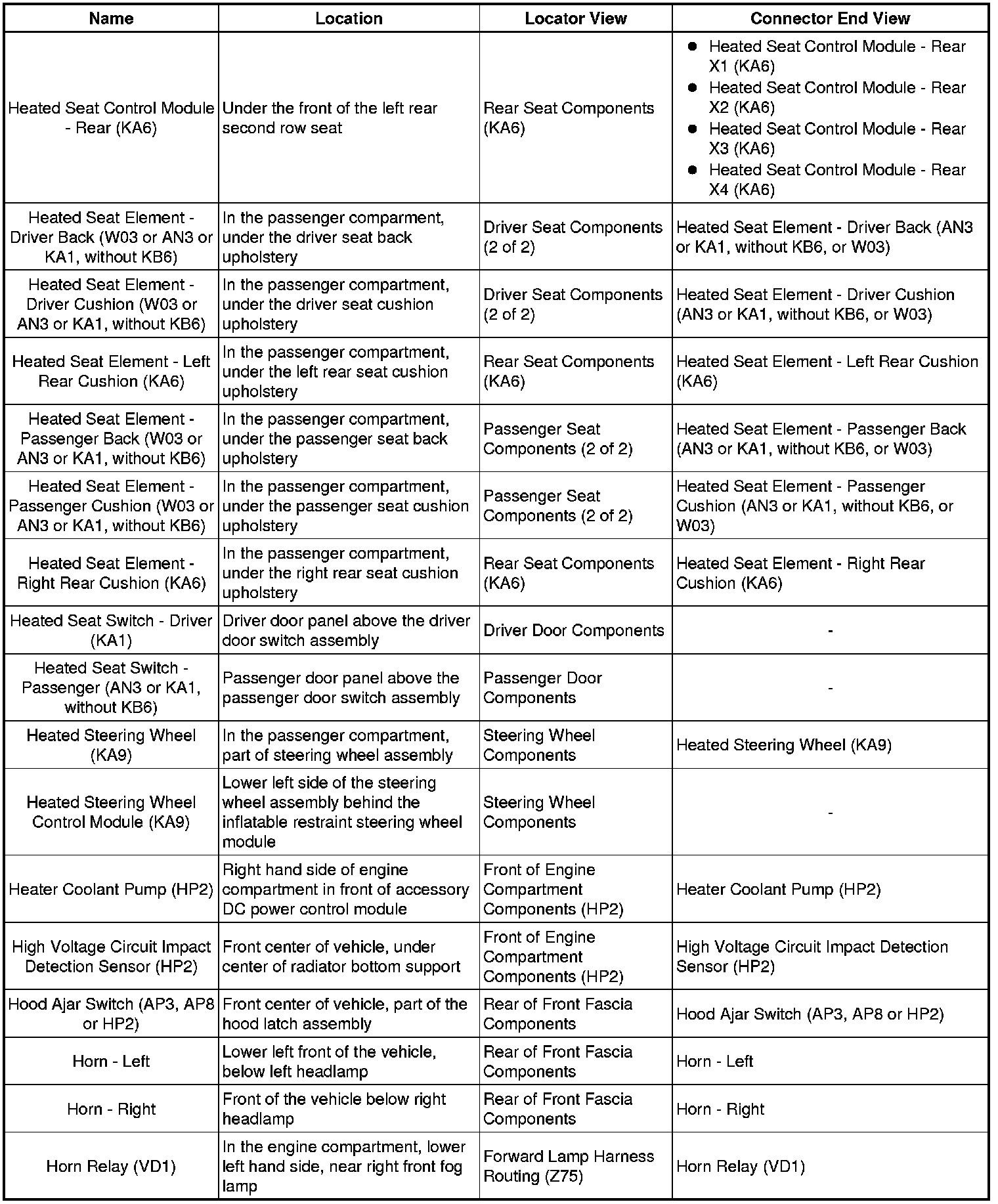 | Name | Location | Locator View | Connector End View |
|---|---|---|---|
| Heated Seat Control Module - Rear (KA6) | Under the front of the left rear second row seat | Rear Seat Components (KA6) | • Heated Seat Control Module - Rear X1 (KA6) • Heated Seat Control Module - Rear X2 (KA6) • Heated Seat Control Module - Rear X3 (KA6) • Heated Seat Control Module - Rear X4 (KA6) |
| Heated Seat Element - Driver Back (W03 or AN3 or KA1, without KB6) | In the passenger comparment, under the driver seat back upholstery | Driver Seat Components (2 of 2) | Heated Seat Element - Driver Back (AN3 or KA1, without KB6, or W03) |
| Heated Seat Element - Driver Cushion (W03 or AN3 or KA1, without KB6) | In the passenger compartment, under the driver seat cushion upholstery | Driver Seat Components (2 of 2) | Heated Seat Element - Driver Cushion (AN3 or KA1, without KB6, or W03) |
| Heated Seat Element - Left Rear Cushion (KA6) | In the passenger compartment, under the left rear seat cushion upholstery | Rear Seat Components (KA6) | Heated Seat Element - Left Rear Cushion (KA6) |
| Heated Seat Element - Passenger Back (W03 or AN3 or KA1, without KB6) | In the passenger compartment, under the passenger seat back upholstery | Passenger Seat Components (2 of 2) | Heated Seat Element - Passenger Back (AN3 or KA1, without KB6, or W03) |
| Heated Seat Element - Passenger Cushion (W03 or AN3 or KA1, without KB6) | In the passenger compartment, under the passenger seat cushion upholstery | Passenger Seat Components (2 of 2) | Heated Seat Element - Passenger Cushion (AN3 or KA1, without KB6, or W03) |
| Heated Seat Element - Right Rear Cushion (KA6) | In the passenger compartment, under the right rear seat cushion upholstery | Rear Seat Components (KA6) | Heated Seat Element - Right Rear Cushion (KA6) |
| Heated Seat Switch - Driver (KA1) | Driver door panel above the driver door switch assembly | Driver Door Components | - |
| Heated Seat Switch - Passenger (AN3 or KA1, without KB6) | Passenger door panel above the passenger door switch assembly | Passenger Door Components | - |
| Heated Steering Wheel (KA9) | In the passenger compartment, part of steering wheel assembly | Steering Wheel Components | Heated Steering Wheel (KA9) |
| Heated Steering Wheel Control Module (KA9) | Lower left side of the steering wheel assembly behind the inflatable restraint steering wheel module | Steering Wheel Components | - |
| Heater Coolant Pump (HP2) | Right hand side of engine compartment in front of accessory DC power control module | Front of Engine Compartment Components (HP2) | Heater Coolant Pump (HP2) |
| High Voltage Circuit Impact Detection Sensor (HP2) | Front center of vehicle, under center of radiator bottom support | Front of Engine Compartment Components (HP2) | High Voltage Circuit Impact Detection Sensor (HP2) |
| Hood Ajar Switch (AP3, AP8 or HP2) | Front center of vehicle, part of the hood latch assembly | Rear of Front Fascia Components | Hood Ajar Switch (AP3, AP8 or HP2) |
| Horn - Left | Lower left front of the vehicle, below left headlamp | Rear of Front Fascia Components | Horn - Left |
| Horn - Right | Front of the vehicle below right headlamp | Rear of Front Fascia Components | Horn - Right |
| Horn Relay (VD1) | In the engine compartment, lower left hand side, near right front fog lamp | Forward Lamp Harness Routing (Z75) | Horn Relay (VD1) |